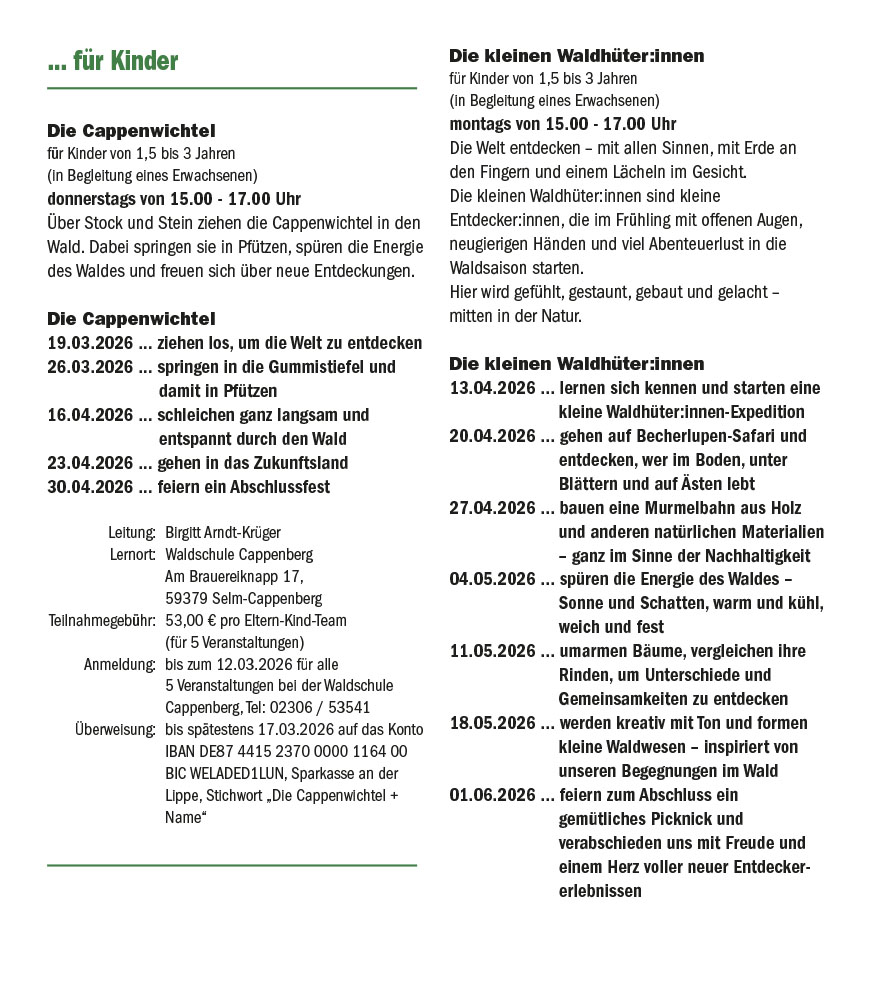 ... für Kinder

Die Cappenwichtel
für Kinder von 1,5 bis 3 Jahren
(in Begleitung eines Erwachsenen)
donnerstags von 15.00 - 17.00 Uhr
Über Stock und Stein ziehen die Cappenwichtel in den Wald. Dabei springen sie in Pfützen, spüren die Energie des Waldes und freuen sich über neue Entdeckungen.

Die Cappenwichtel
19.03.2026 ... ziehen los, um die Welt zu entdecken
26.03.2026 ... springen in die Gummistiefel und damit in Pfützen
16.04.2026 ... schleichen ganz langsam und entspannt durch den Wald
23.04.2026 ... gehen in das Zukunftsland
30.04.2026 ... feiern ein Abschlussfest

Leitung: Birgitt Arndt-Krüger
Lernort: Waldschule Cappenberg
Am Brauereiknapp 17,
59379 Selm-Cappenberg
Teilnahmegebühr: 53,00 € pro Eltern-Kind-Team
(für 5 Veranstaltungen)
Anmeldung: bis zum 12.03.2026 für alle 5 Veranstaltungen bei der Waldschule Cappenberg, Tel: 02306 / 53541
Überweisung: bis spätestens 17.03.2026 auf das Konto IBAN DE87 4415 2370 0000 1164 00 BIC WELADED1LUN, Sparkasse an der Lippe, Stichwort „Die Cappenwichtel + Name“

Die kleinen Waldhüter:innen
für Kinder von 1,5 bis 3 Jahren
(in Begleitung eines Erwachsenen)
montags von 15.00 - 17.00 Uhr
Die Welt entdecken – mit allen Sinnen, mit Erde an den Fingern und einem Lächeln im Gesicht.
Die kleinen Waldhüter:innen sind kleine Entdecker:innen, die im Frühling mit offenen Augen, neugierigen Händen und viel Abenteuerlust in die Waldsaison starten.
Hier wird gefühlt, gestaunt, gebaut und gelacht – mitten in der Natur.

Die kleinen Waldhüter:innen
13.04.2026 ... lernen sich kennen und starten eine kleine Waldhüter:innen-Expedition
20.04.2026 ... gehen auf Becherlupen-Safari und entdecken, wer im Boden, unter Blättern und auf Ästen lebt
27.04.2026 ... bauen eine Murmelbahn aus Holz und anderen natürlichen Materialien – ganz im Sinne der Nachhaltigkeit
04.05.2026 ... spüren die Energie des Waldes – Sonne und Schatten, warm und kühl, weich und fest
11.05.2026 ... umarmen Bäume, vergleichen ihre Rinden, um Unterschiede und Gemeinsamkeiten zu entdecken
18.05.2026 ... werden kreativ mit Ton und formen kleine Waldwesen – inspiriert von unseren Begegnungen im Wald
01.06.2026 ... feiern zum Abschluss ein gemütliches Picknick und verabschieden uns mit Freude und einem Herz voller neuer Entdeckererlebnissen